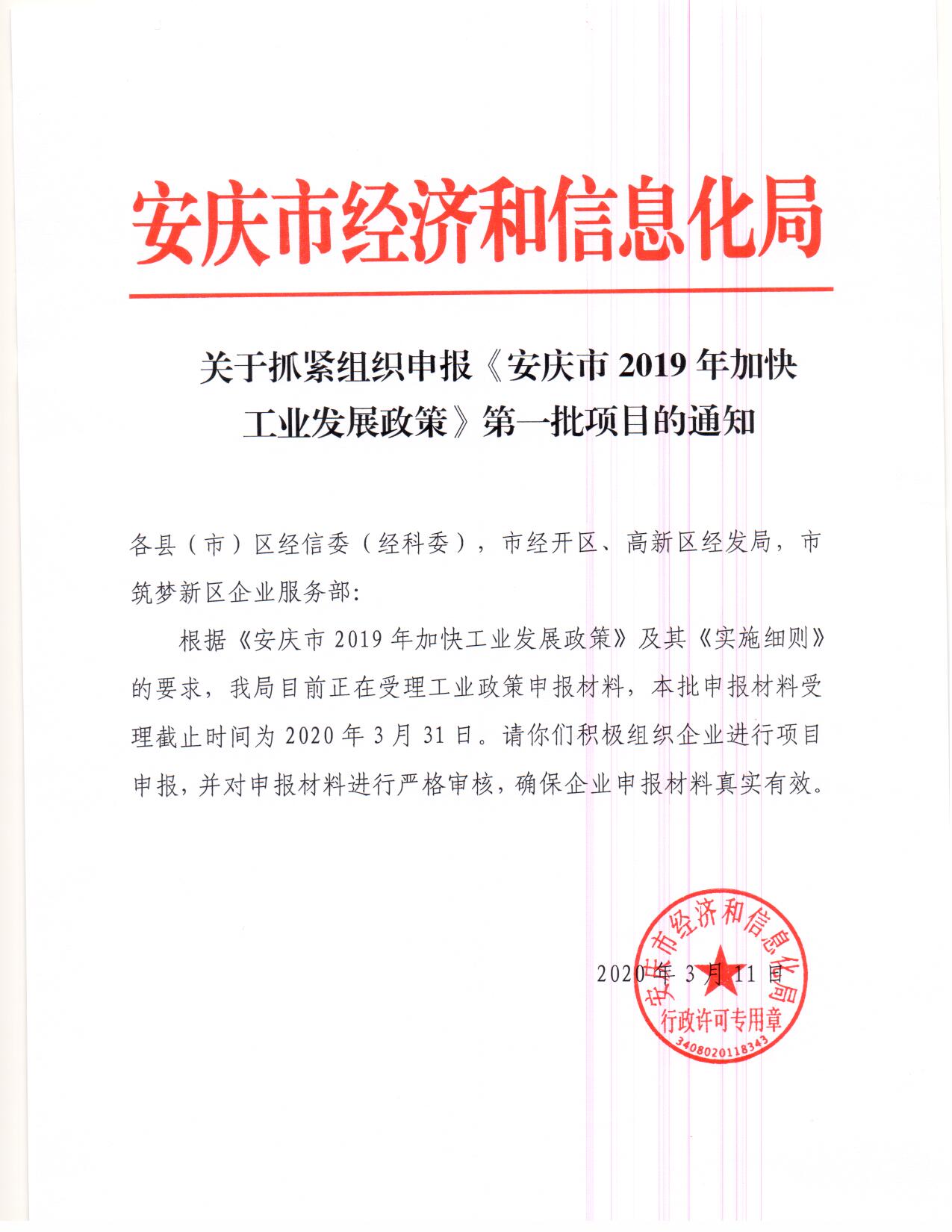 安庆市经济和信息化局

关于抓紧组织申报《安庆市 2019 年加快工业发展政策》第一批项目的通知

各县（市）区经信委（经科委），市经开区、高新区经发局，市筑梦新区企业服务部:

根据《安庆市 2019 年加快工业发展政策》及其《实施细则》的要求，我局目前正在受理工业政策申报材料，本批申报材料受理截止时间为 2020 年 3 月 31 日。请你们积极组织企业进行项目申报，并对申报材料进行严格审核，确保企业申报材料真实有效。

2020 年 3 月 11 日

安庆市经济和信息化局
行政许可专用章
3408020118343